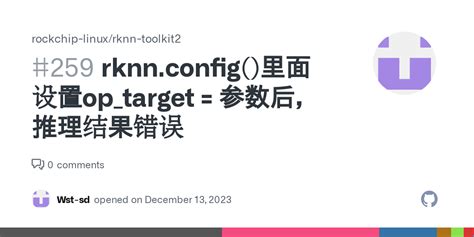 rockchip-linux/rknn-toolkit2

#259 rknn.config()里面设置op_target = 参数后，推理结果错误

0 comments

Wst-sd opened on December 13, 2023